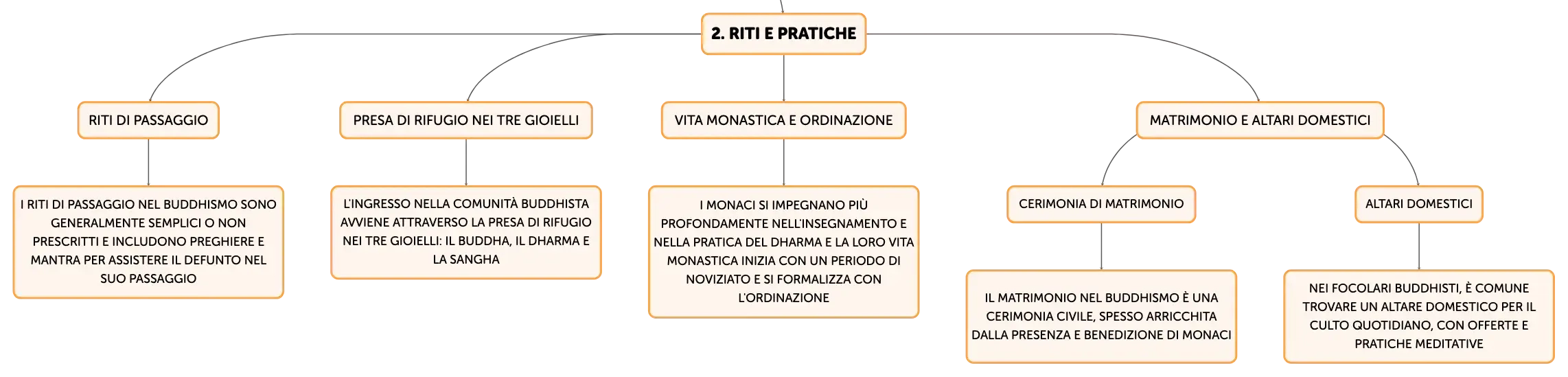 2. RITI E PRATICHE

RITI DI PASSAGGIO

I RITI DI PASSAGGIO NEL BUDDHISMO SONO GENERALMENTE SEMPLICI O NON PRESCRITTI E INCLUDONO PREGHIERE E MANTRA PER ASSISTERE IL DEFUNTO NEL SUO PASSAGGIO

PRESA DI RIFUGIO NEI TRE GIOIELLI

L'INGRESSO NELLA COMUNITÀ BUDDHISTA AVVIENE ATTRAVERSO LA PRESA DI RIFUGIO NEI TRE GIOIELLI: IL BUDDHA, IL DHARMA E LA SANGHA

VITA MONASTICA E ORDINAZIONE

I MONACI SI IMPEGNANO PIÙ PROFONDAMENTE NELL'INSEGNAMENTO E NELLA PRATICA DEL DHARMA E LA LORO VITA MONASTICA INIZIA CON UN PERIODO DI NOVIZIATO E SI FORMALIZZA CON L'ORDINAZIONE

MATRIMONIO E ALTARI DOMESTICI

CERIMONIA DI MATRIMONIO

IL MATRIMONIO NEL BUDDHISMO È UNA CERIMONIA CIVILE, SPESSO ARRICCHITA DALLA PRESENZA E BENEDIZIONE DI MONACI

ALTARI DOMESTICI

NEI FOCOLARI BUDDHISTI, È COMUNE TROVARE UN ALTARE DOMESTICO PER IL CULTO QUOTIDIANO, CON OFFERTE E PRATICHE MEDITATIVE